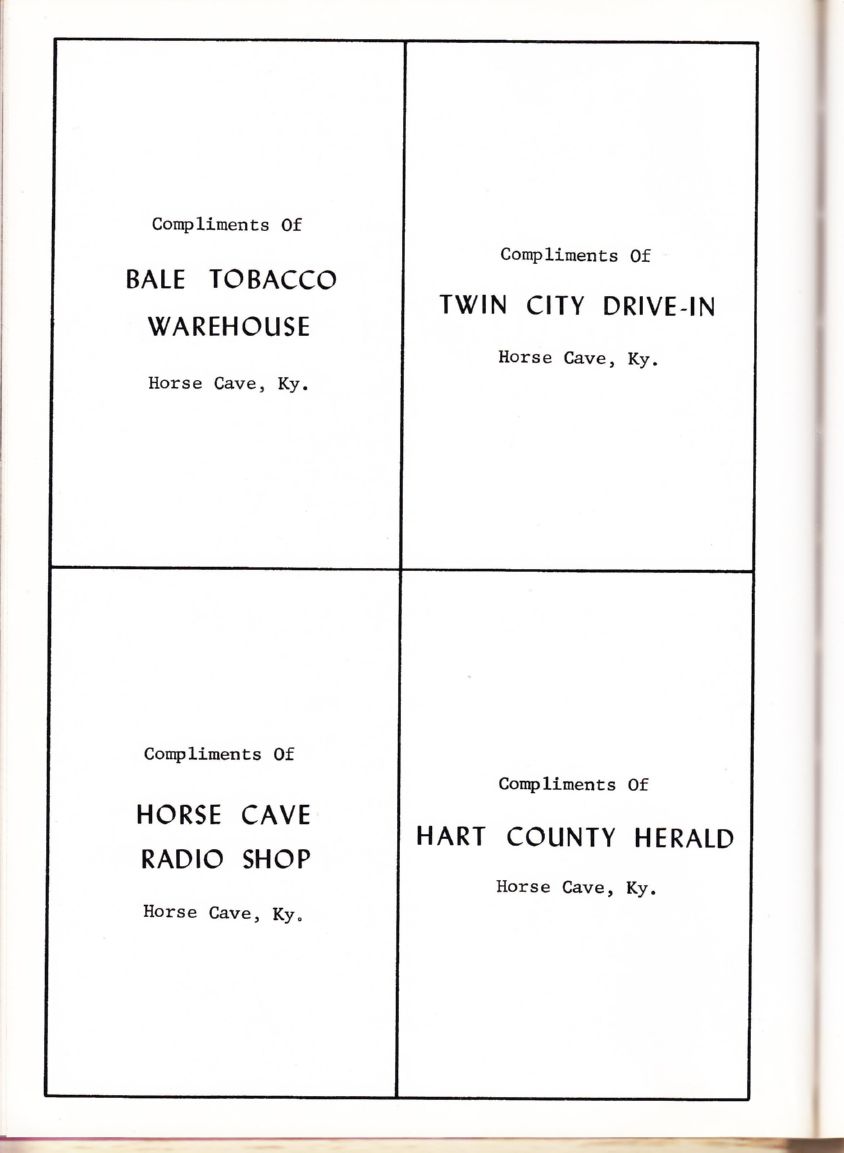 Compliments Of

BALE TOBACCO WAREHOUSE

Horse Cave, Ky.

Compliments Of

TWIN CITY DRIVE-IN

Horse Cave, Ky.

Compliments Of

HORSE CAVE RADIO SHOP

Horse Cave, Ky.

Compliments Of

HART COUNTY HERALD

Horse Cave, Ky.